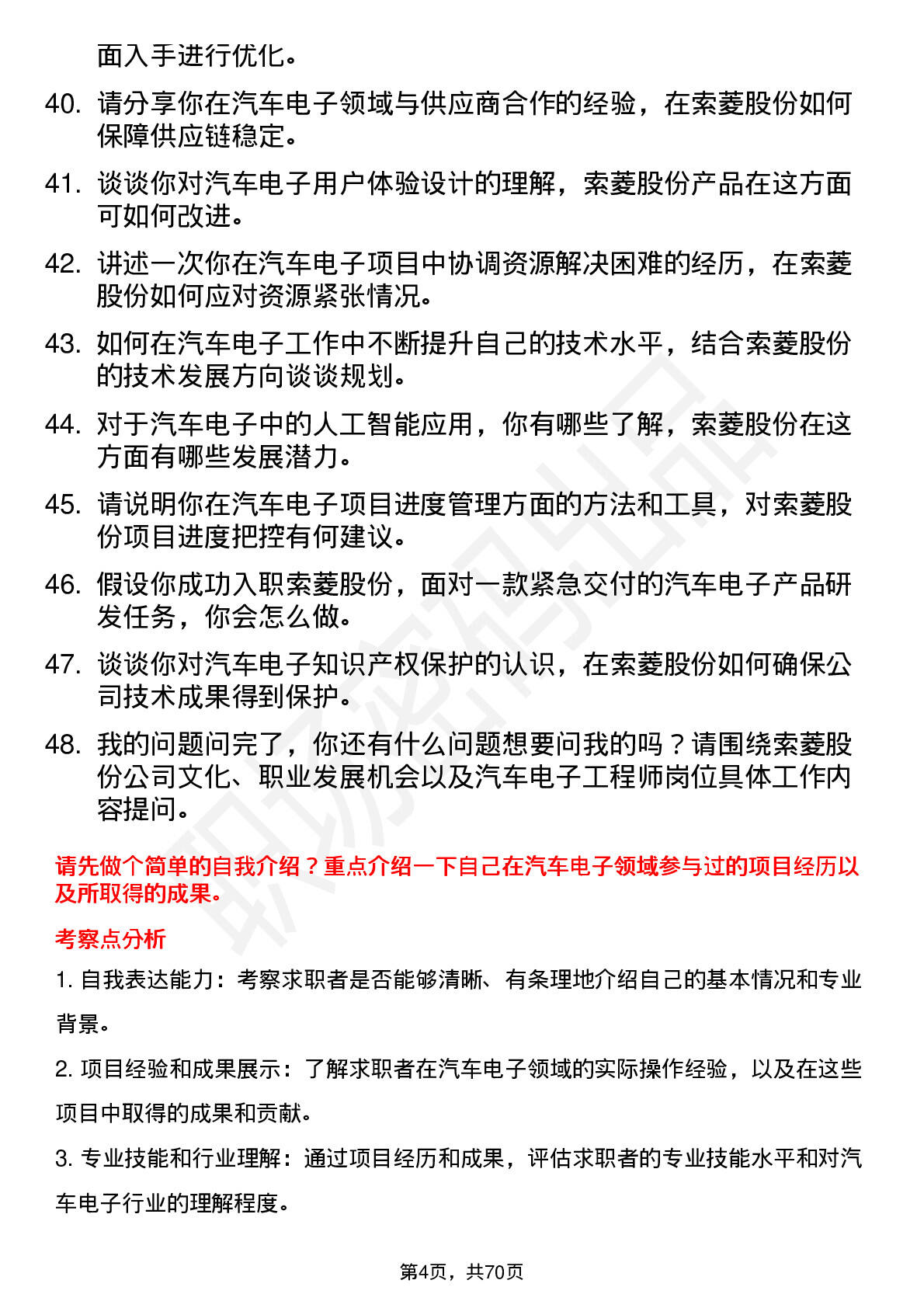 面入手进行优化。

40. 请分享你在汽车电子领域与供应商合作的经验，在索菱股份如何保障供应链稳定。

41. 谈谈你对汽车电子用户体验设计的理解，索菱股份产品在这方面可如何改进。

42. 讲述一次你在汽车电子项目中协调资源解决困难的经历，在索菱股份如何应对资源紧张情况。

43. 如何在汽车电子工作中不断提升自己的技术水平，结合索菱股份的技术发展方向谈谈规划。

44. 对于汽车电子中的人工智能应用，你有哪些了解，索菱股份在这方面有哪些发展潜力。

45. 请说明你在汽车电子项目进度管理方面的方法和工具，对索菱股份项目进度把控有何建议。

46. 假设你成功入职索菱股份，面对一款紧急交付的汽车电子产品研发任务，你会怎么做。

47. 谈谈你对汽车电子知识产权保护的认识，在索菱股份如何确保公司技术成果得到保护。

48. 我的问题问完了，你还有什么问题想要问我的吗？请围绕索菱股份公司文化、职业发展机会以及汽车电子工程师岗位具体工作内容提问。

请先做个简单的自我介绍？重点介绍一下自己在汽车电子领域参与过的项目经历以及所取得的成果。

考察点分析

1. 自我表达能力：考察求职者是否能够清晰、有条理地介绍自己的基本情况和专业背景。

2. 项目经验和成果展示：了解求职者在汽车电子领域的实际操作经验，以及在这些项目中取得的成果和贡献。

3. 专业技能和行业理解：通过项目经历和成果，评估求职者的专业技能水平和对汽车电子行业的理解程度。

第4页，共70页